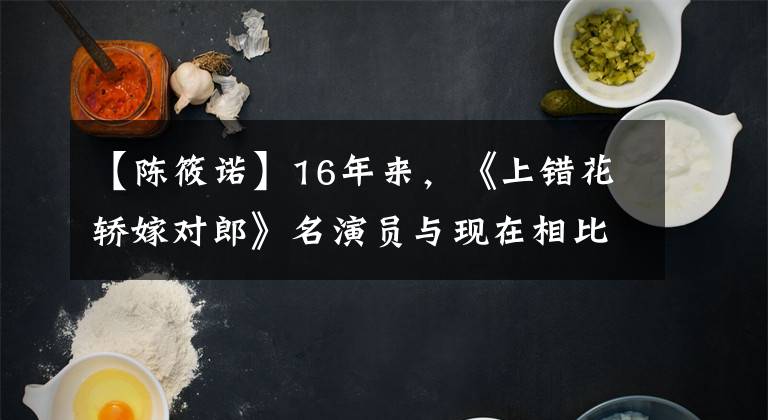 【陈筱诺】16年来，《上错花轿嫁对郎》名演员与现在相比